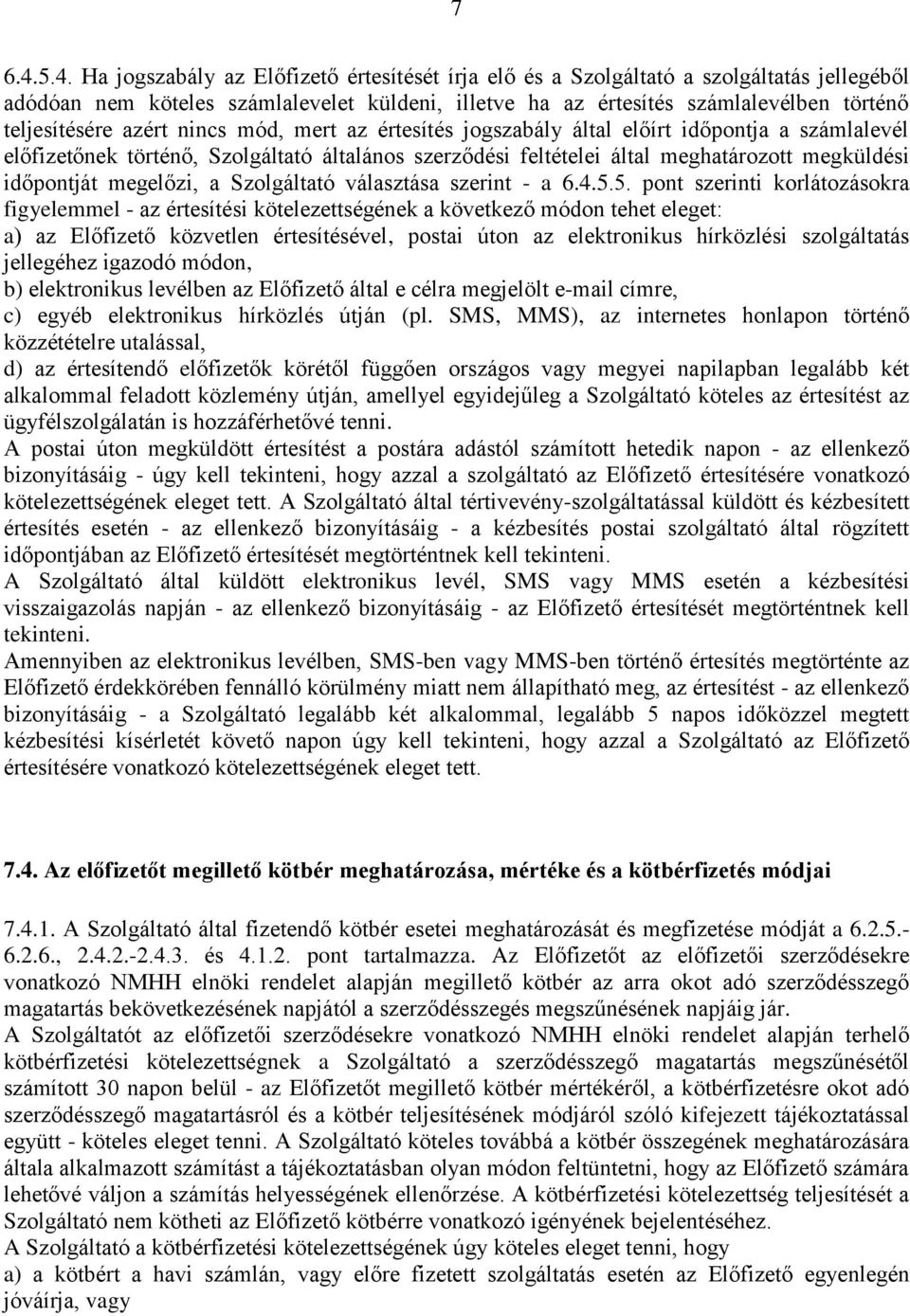 7

6.4.5.4. Ha jogszabály az Előfizető értesítését írja elő és a Szolgáltató a szolgáltatás jellegéből adódóan nem köteles számlalevelet küldeni, illetve ha az értesítés számlalevélben történő teljesítésére azért nincs mód, mert az értesítés jogszabály által előírt időpontja a számlalevél előfizetőnek történő, Szolgáltató általános szerződési feltételei által meghatározott megküldési időpontját megelőzi, a Szolgáltató választása szerint - a 6.4.5.5. pont szerinti korlátozásokra figyelemmel - az értesítési kötelezettségének a következő módon tehet eleget:
a) az Előfizető közvetlen értesítésével, postai úton az elektronikus hírközlési szolgáltatás jellegéhez igazodó módon,
b) elektronikus levélben az Előfizető által e célra megjelölt e-mail címre,
c) egyéb elektronikus hírközlés útján (pl. SMS, MMS), az internetes honlapon történő közzétételre utalással,
d) az értesítendő előfizetők körétől függően országos vagy megyei napilapban legalább két alkalommal feladott közlemény útján, amellyel egyidejűleg a Szolgáltató köteles az értesítést az ügyfélszolgálatán is hozzáférhetővé tenni.
A postai úton megküldött értesítést a postára adástól számított hetedik napon - az ellenkező bizonyításáig - úgy kell tekinteni, hogy azzal a szolgáltató az Előfizető értesítésére vonatkozó kötelezettségének eleget tett. A Szolgáltató által tértivevény-szolgáltatással küldött és kézbesített értesítés esetén - az ellenkező bizonyításáig - a kézbesítés postai szolgáltató által rögzített időpontjában az Előfizető értesítését megtörténtnek kell tekinteni.
A Szolgáltató által küldött elektronikus levél, SMS vagy MMS esetén a kézbesítési visszaigazolás napján - az ellenkező bizonyításáig - az Előfizető értesítését megtörténtnek kell tekinteni.
Amennyiben az elektronikus levélben, SMS-ben vagy MMS-ben történő értesítés megtörténte az Előfizető érdekkörében fennálló körülmény miatt nem állapítható meg, az értesítést - az ellenkező bizonyításáig - a Szolgáltató legalább két alkalommal, legalább 5 napos időközzel megtett kézbesítési kísérletét követő napon úgy kell tekinteni, hogy azzal a Szolgáltató az Előfizető értesítésére vonatkozó kötelezettségének eleget tett.

7.4. Az előfizetőt megillető kötbér meghatározása, mértéke és a kötbérfizetés módjai

7.4.1. A Szolgáltató által fizetendő kötbér esetei meghatározását és megfizetése módját a 6.2.5.-6.2.6., 2.4.2.-2.4.3. és 4.1.2. pont tartalmazza. Az Előfizetőt az előfizetői szerződésekre vonatkozó NMHH elnöki rendelet alapján megillető kötbér az arra okot adó szerződésszegő magatartás bekövetkezésének napjától a szerződésszegés megszűnésének napjáig jár.
A Szolgáltatót az előfizetői szerződésekre vonatkozó NMHH elnöki rendelet alapján terhelő kötbérfizetési kötelezettségnek a Szolgáltató a szerződésszegő magatartás megszűnésétől számított 30 napon belül - az Előfizetőt megillető kötbér mértékéről, a kötbérfizetésre okot adó szerződésszegő magatartásról és a kötbér teljesítésének módjáról szóló kifejezett tájékoztatással együtt - köteles eleget tenni. A Szolgáltató köteles továbbá a kötbér összegének meghatározására általa alkalmazott számítást a tájékoztatásban olyan módon feltüntetni, hogy az Előfizető számára lehetővé váljon a számítás helyességének ellenőrzése. A kötbérfizetési kötelezettség teljesítését a Szolgáltató nem kötheti az Előfizető kötbérre vonatkozó igényének bejelentéséhez.
A Szolgáltató a kötbérfizetési kötelezettségének úgy köteles eleget tenni, hogy
a) a kötbért a havi számlán, vagy előre fizetett szolgáltatás esetén az Előfizető egyenlegén jóváírja, vagy